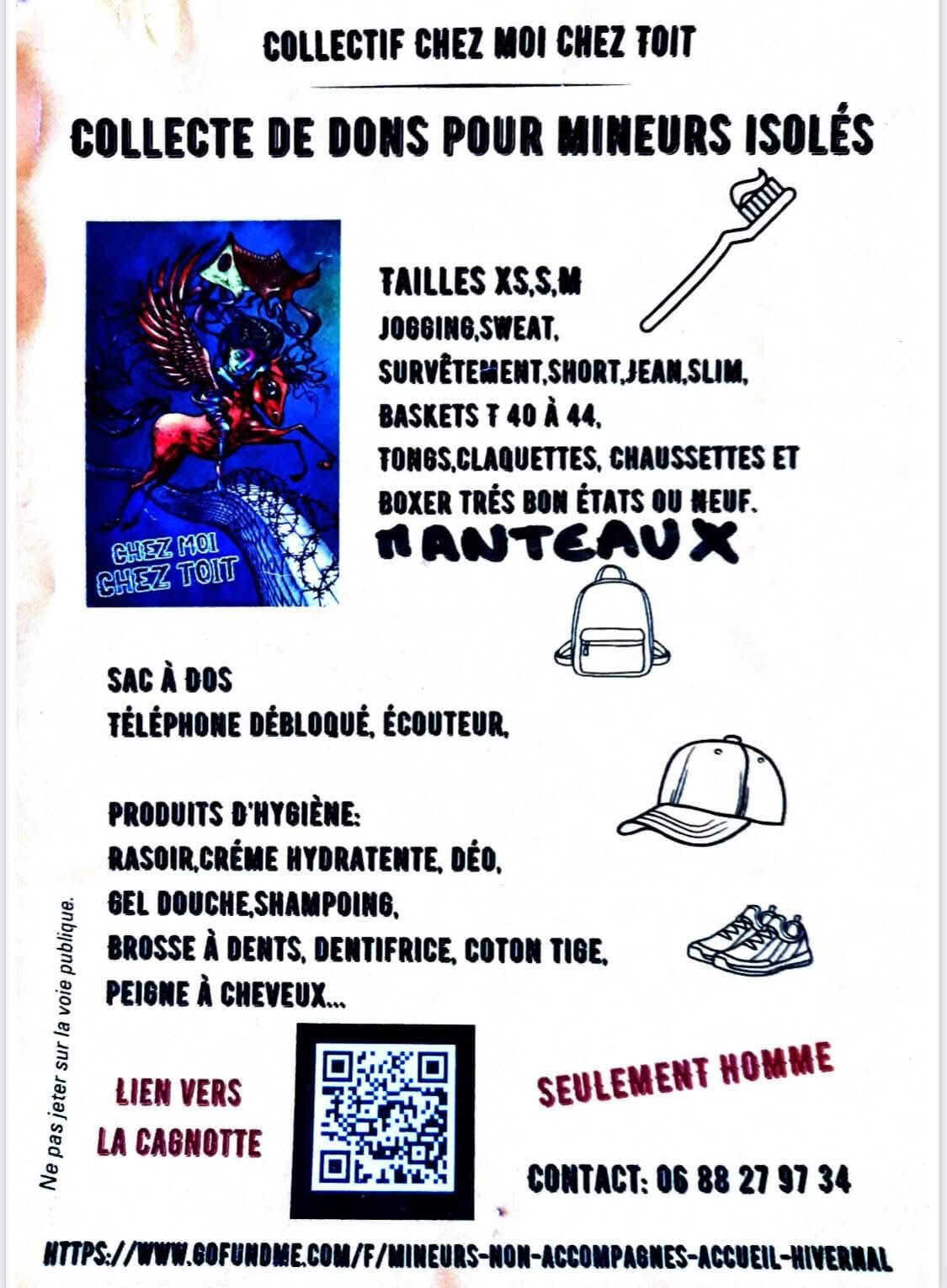 COLLECTIF CHEZ MOI CHEZ TOIT

COLLECTE DE DONS POUR MINEURS ISOLÉS

CHEZ MOI CHEZ TOIT

TAILLES XS,S,M
JOGGING,SWEAT,
SURVÊTEMENT,SHORT,JEAN,SLIM,
BASKETS T 40 À 44,
TONGS,CLAQUETTES, CHAUSSETTES ET
BOXER TRÉS BON ÉTATS OU NEUF.
MANTEAUX

SAC À DOS
TÉLÉPHONE DÉBLOQUÉ, ÉCOUTEUR,

PRODUITS D'HYGIÈNE:
RASOIR,CRÉME HYDRATENTE, DÉO,
GEL DOUCHE,SHAMPOING,
BROSSE À DENTS, DENTIFRICE, COTON TIGE,
PEIGNE À CHEVEUX...

Ne pas jeter sur la voie publique.

LIEN VERS
LA CAGNOTTE

SEULEMENT HOMME

CONTACT: 06 88 27 97 34

HTTPS://WWW.GOFUNDME.COM/F/MINEURS-NON-ACCOMPAGNES-ACCUEIL-HIVERNAL